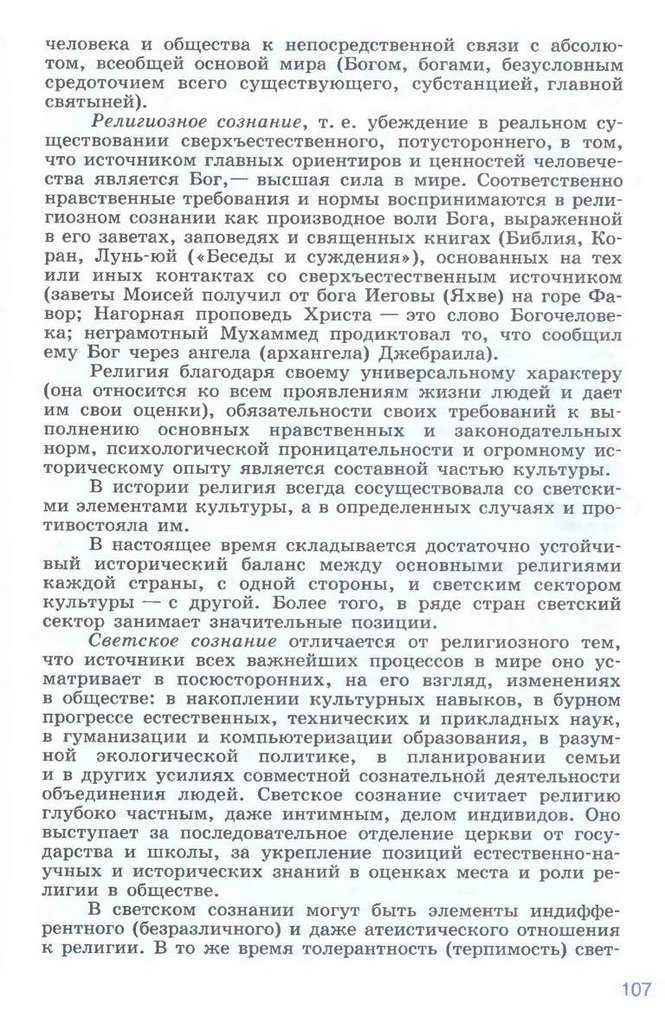 человека и общества к непосредственной связи с абсолютом, всеобщей основой мира (Богом, богами, безусловным средоточием всего существующего, субстанцией, главной святыней).

Религиозное сознание, т. е. убеждение в реальном существовании сверхъестественного, потустороннего, в том, что источником главных ориентиров и ценностей человечества является Бог,— высшая сила в мире. Соответственно нравственные требования и нормы воспринимаются в религиозном сознании как производное воли Бога, выраженной в его заветах, заповедях и священных книгах (Библия, Коран, Лунь-юй («Беседы и суждения»), основанных на тех или иных контактах со сверхъестественным источником (заветы Моисей получил от бога Иеговы (Яхве) на горе Фавор; Нагорная проповедь Христа — это слово Богочеловека; неграмотный Мухаммед продиктовал то, что сообщил ему Бог через ангела (архангела) Джебраила).

Религия благодаря своему универсальному характеру (она относится ко всем проявлениям жизни людей и дает им свои оценки), обязательности своих требований к выполнению основных нравственных и законодательных норм, психологической проницательности и огромному историческому опыту является составной частью культуры.

В истории религия всегда сосуществовала со светскими элементами культуры, а в определенных случаях и противостояла им.

В настоящее время складывается достаточно устойчивый исторический баланс между основными религиями каждой страны, с одной стороны, и светским сектором культуры — с другой. Более того, в ряде стран светский сектор занимает значительные позиции.

Светское сознание отличается от религиозного тем, что источники всех важнейших процессов в мире оно усматривает в посюсторонних, на его взгляд, изменениях в обществе: в накоплении культурных навыков, в бурном прогрессе естественных, технических и прикладных наук, в гуманизации и компьютеризации образования, в разумной экологической политике, в планировании семьи и в других усилиях совместной сознательной деятельности объединения людей. Светское сознание считает религию глубоко частным, даже интимным, делом индивидов. Оно выступает за последовательное отделение церкви от государства и школы, за укрепление позиций естественно-научных и исторических знаний в оценках места и роли религии в обществе.

В светском сознании могут быть элементы индифферентного (безразличного) и даже атеистического отношения к религии. В то же время толерантность (терпимость) свет-

107